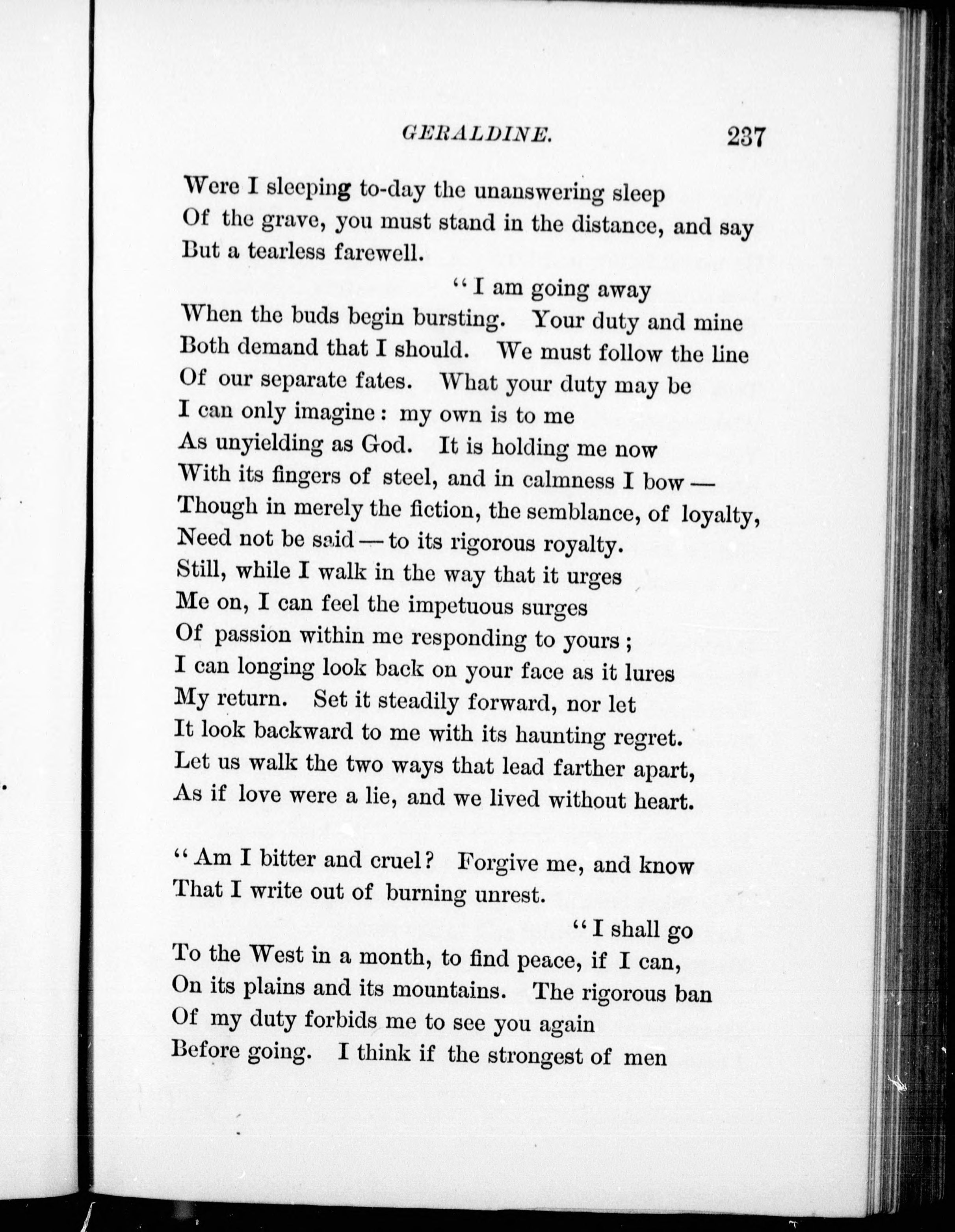 GERALDINE. 237

Were I sleeping to-day the unanswering sleep
Of the grave, you must stand in the distance, and say
But a tearless farewell.

"I am going away
When the buds begin bursting. Your duty and mine
Both demand that I should. We must follow the line
Of our separate fates. What your duty may be
I can only imagine: my own is to me
As unyielding as God. It is holding me now
With its fingers of steel, and in calmness I bow —
Though in merely the fiction, the semblance, of loyalty,
Need not be said — to its rigorous royalty.
Still, while I walk in the way that it urges
Me on, I can feel the impetuous surges
Of passion within me responding to yours;
I can longing look back on your face as it lures
My return. Set it steadily forward, nor let
It look backward to me with its haunting regret.
Let us walk the two ways that lead farther apart,
As if love were a lie, and we lived without heart.

"Am I bitter and cruel? Forgive me, and know
That I write out of burning unrest.

"I shall go
To the West in a month, to find peace, if I can,
On its plains and its mountains. The rigorous ban
Of my duty forbids me to see you again
Before going. I think if the strongest of men